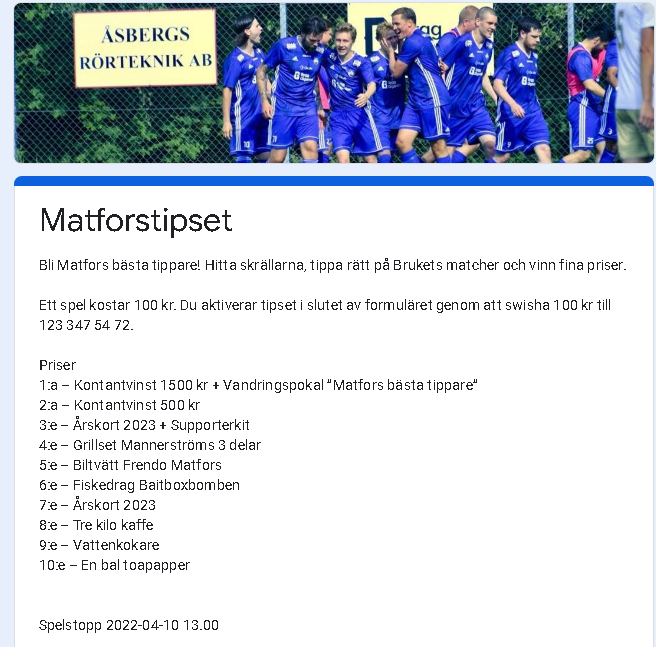 ÅSBERGS RÖRTEKNIK AB

Matforstipset

Bli Matfors bästa tippare! Hitta skrällarna, tippa rätt på Brukets matcher och vinn fina priser.

Ett spel kostar 100 kr. Du aktiverar tipset i slutet av formuläret genom att swisha 100 kr till 123 347 54 72.

Priser
1:a – Kontantvinst 1500 kr + Vandringspokal "Matfors bästa tippare"
2:a – Kontantvinst 500 kr
3:e – Årskort 2023 + Supporterkit
4:e – Grillset Mannerströms 3 delar
5:e – Biltvätt Frendo Matfors
6:e – Fiskedrag Baitboxbomben
7:e – Årskort 2023
8:e – Tre kilo kaffe
9:e – Vattenkokare
10:e – En bal toapapper

Spelstopp 2022-04-10 13.00